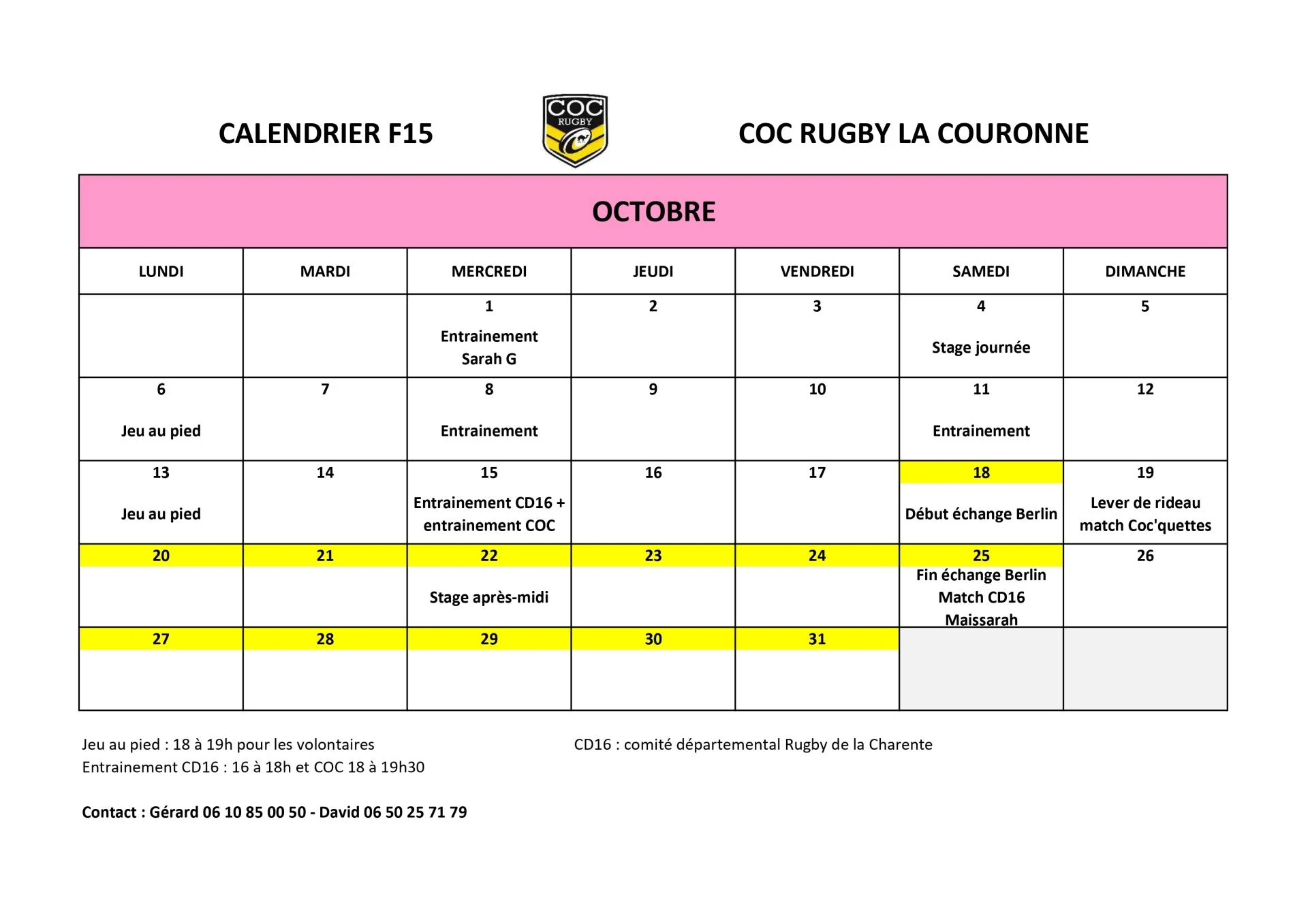 CALENDRIER F15

COC RUGBY

COC RUGBY LA COURONNE

OCTOBRE

| LUNDI | MARDI | MERCREDI | JEUDI | VENDREDI | SAMEDI | DIMANCHE |
|---|---|---|---|---|---|---|
| | | 1 Entrainement Sarah G | 2 | 3 | 4 Stage journée | 5 |
| 6 Jeu au pied | 7 | 8 Entrainement | 9 | 10 | 11 Entrainement | 12 |
| 13 Jeu au pied | 14 | 15 Entrainement CD16 + entrainement COC | 16 | 17 | 18 Début échange Berlin | 19 Lever de rideau match Coc'quettes |
| 20 | 21 | 22 Stage après-midi | 23 | 24 | 25 Fin échange Berlin Match CD16 Maissarah | 26 |
| 27 | 28 | 29 | 30 | 31 | | |

Jeu au pied : 18 à 19h pour les volontaires
Entrainement CD16 : 16 à 18h et COC 18 à 19h30

CD16 : comité départemental Rugby de la Charente

Contact : Gérard 06 10 85 00 50 - David 06 50 25 71 79